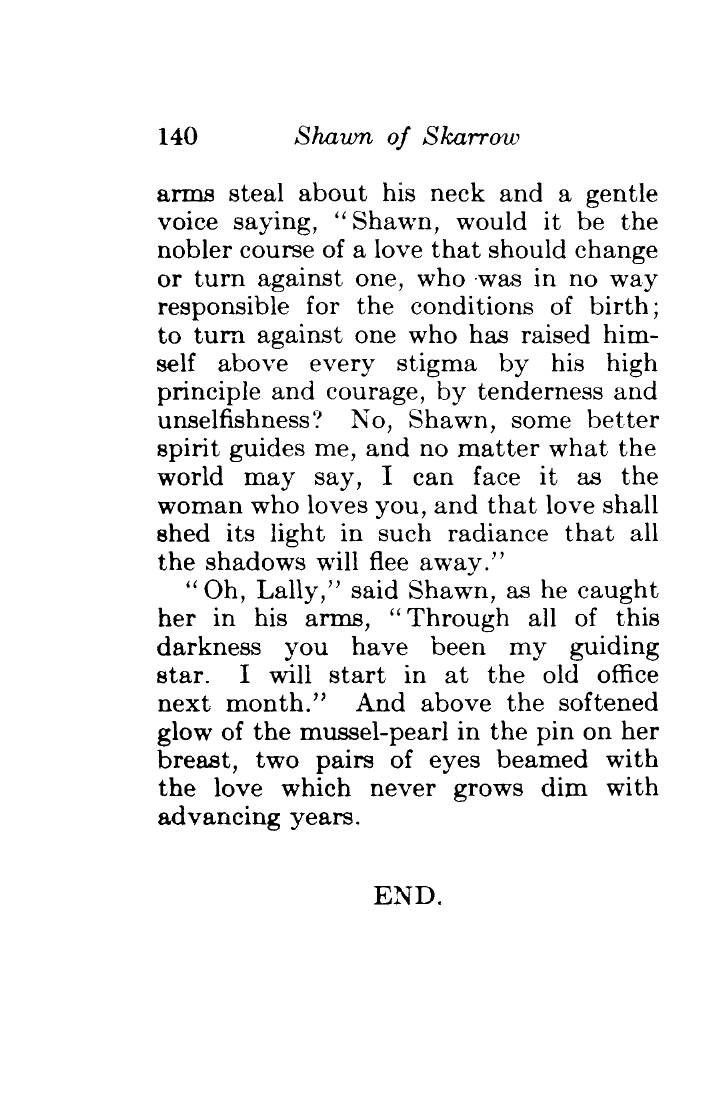 140 Shawn of Skarrow

arms steal about his neck and a gentle voice saying, "Shawn, would it be the nobler course of a love that should change or turn against one, who was in no way responsible for the conditions of birth; to turn against one who has raised himself above every stigma by his high principle and courage, by tenderness and unselfishness? No, Shawn, some better spirit guides me, and no matter what the world may say, I can face it as the woman who loves you, and that love shall shed its light in such radiance that all the shadows will flee away."

"Oh, Lally," said Shawn, as he caught her in his arms, "Through all of this darkness you have been my guiding star. I will start in at the old office next month." And above the softened glow of the mussel-pearl in the pin on her breast, two pairs of eyes beamed with the love which never grows dim with advancing years.

END.